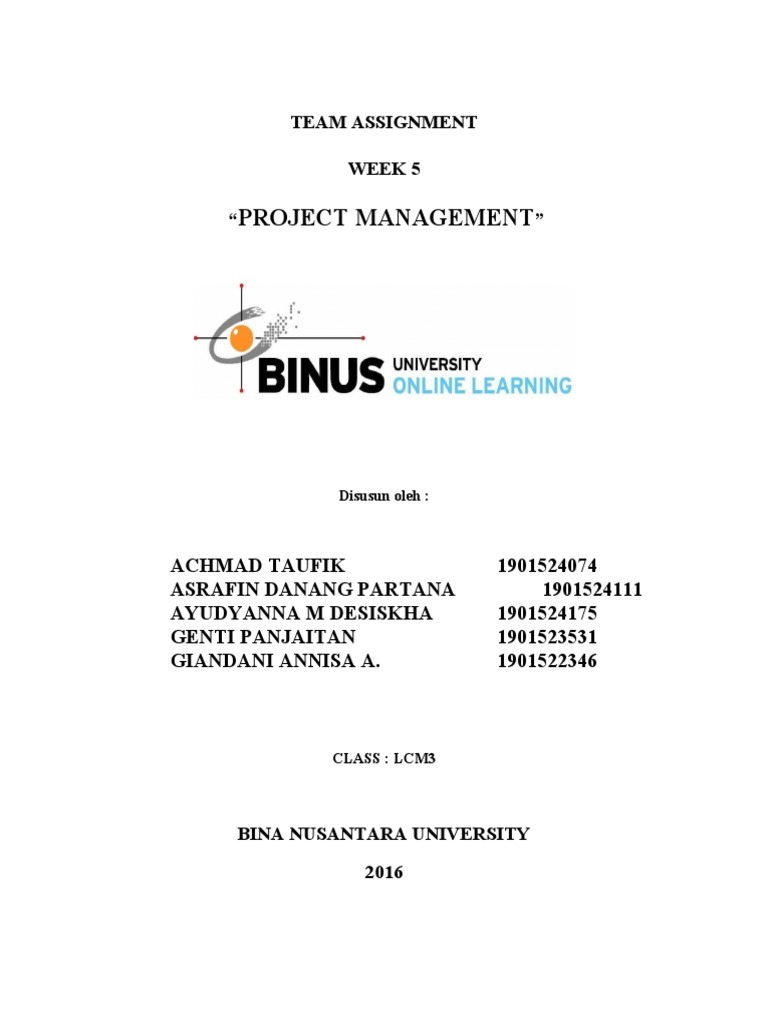 TEAM ASSIGNMENT

WEEK 5

“PROJECT MANAGEMENT”

BINUS UNIVERSITY ONLINE LEARNING

Disusun oleh :

ACHMAD TAUFIK 1901524074
ASRAFIN DANANG PARTANA 1901524111
AYUDYANNA M DESISKHA 1901524175
GENTI PANJAITAN 1901523531
GIANDANI ANNISA A. 1901522346

CLASS : LCM3

BINA NUSANTARA UNIVERSITY

2016